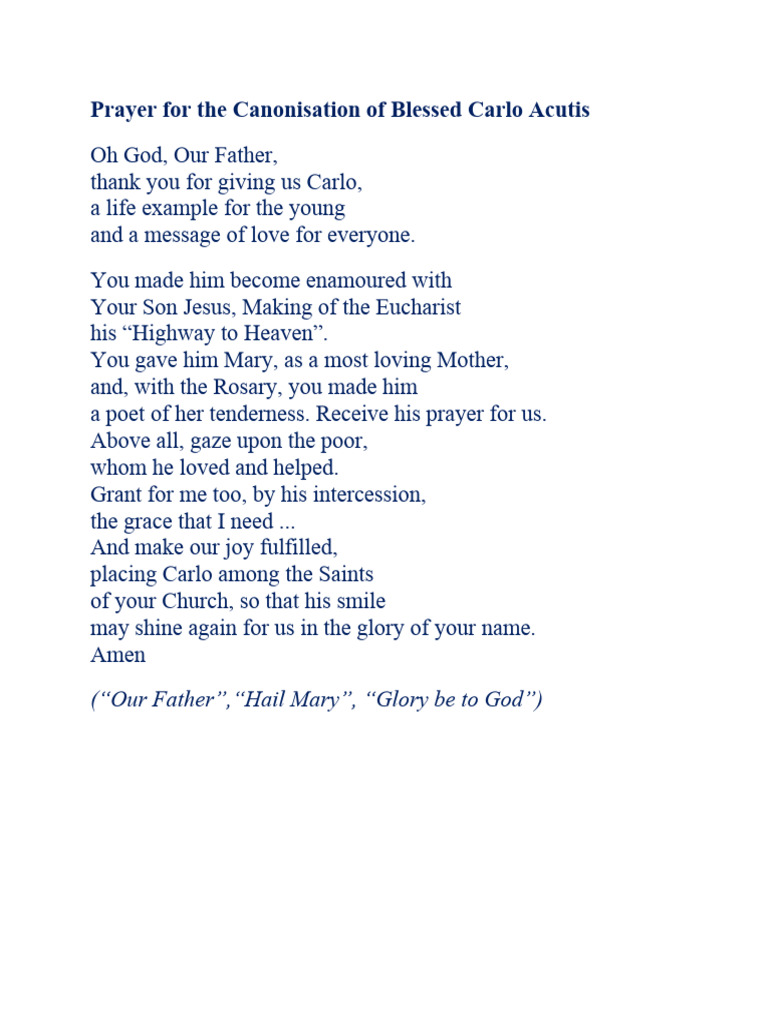 Prayer for the Canonisation of Blessed Carlo Acutis

Oh God, Our Father,
thank you for giving us Carlo,
a life example for the young
and a message of love for everyone.

You made him become enamoured with
Your Son Jesus, Making of the Eucharist
his “Highway to Heaven”.
You gave him Mary, as a most loving Mother,
and, with the Rosary, you made him
a poet of her tenderness. Receive his prayer for us.
Above all, gaze upon the poor,
whom he loved and helped.
Grant for me too, by his intercession,
the grace that I need ...
And make our joy fulfilled,
placing Carlo among the Saints
of your Church, so that his smile
may shine again for us in the glory of your name.
Amen

(“Our Father”,“Hail Mary”, “Glory be to God”)